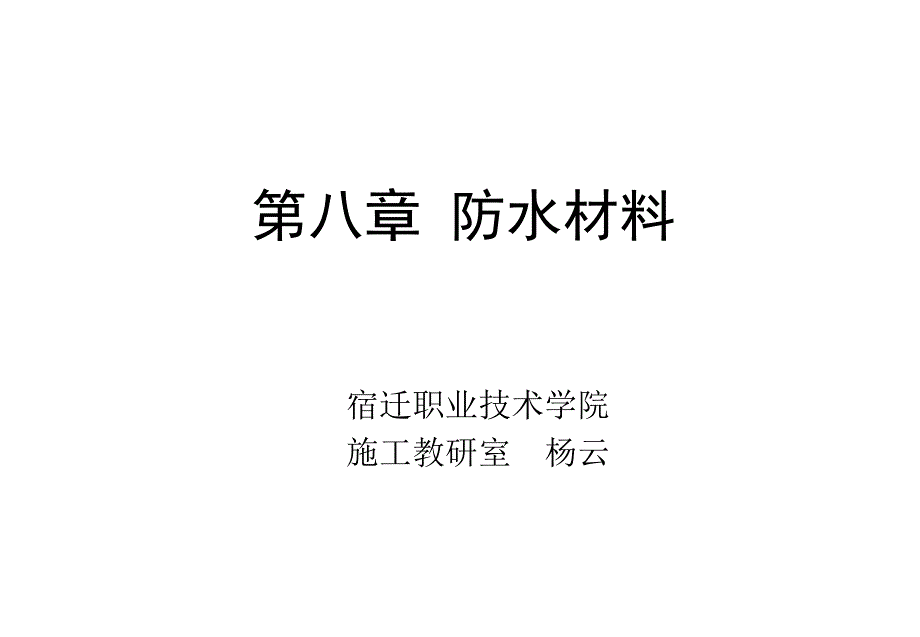 第八章 防水材料

宿迁职业技术学院
施工教研室 杨云